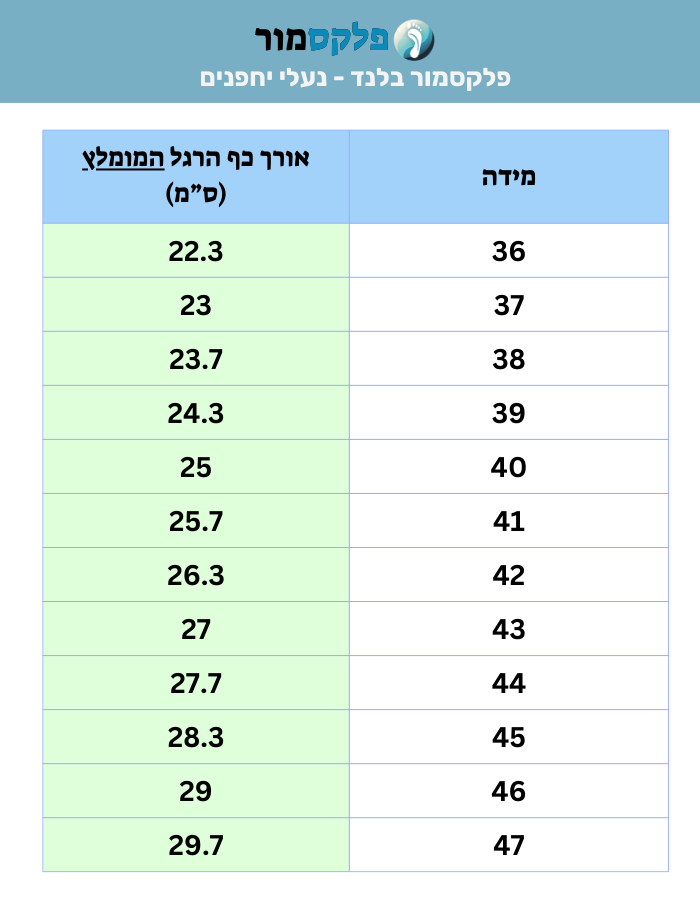 פלקסמור

פלקסמור בלנד - נעלי יחפנים

| מידה | אורך כף הרגל המומלץ (ס"מ) |
|---|---|
| 36 | 22.3 |
| 37 | 23 |
| 38 | 23.7 |
| 39 | 24.3 |
| 40 | 25 |
| 41 | 25.7 |
| 42 | 26.3 |
| 43 | 27 |
| 44 | 27.7 |
| 45 | 28.3 |
| 46 | 29 |
| 47 | 29.7 |